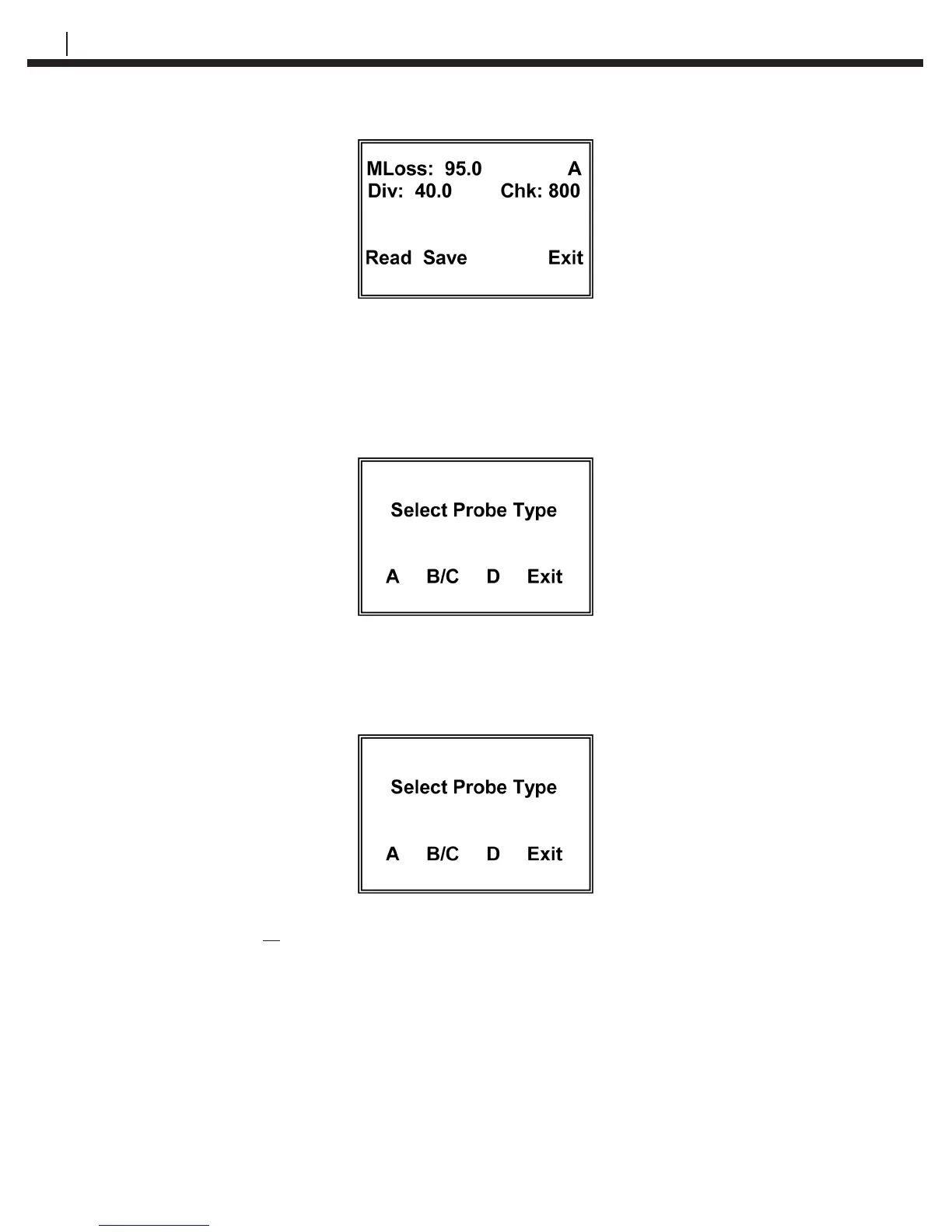 MLoss: 95.0 A
Div: 40.0 Chk: 800

Read Save Exit

Select Probe Type

A B/C D Exit

Select Probe Type

A B/C D Exit